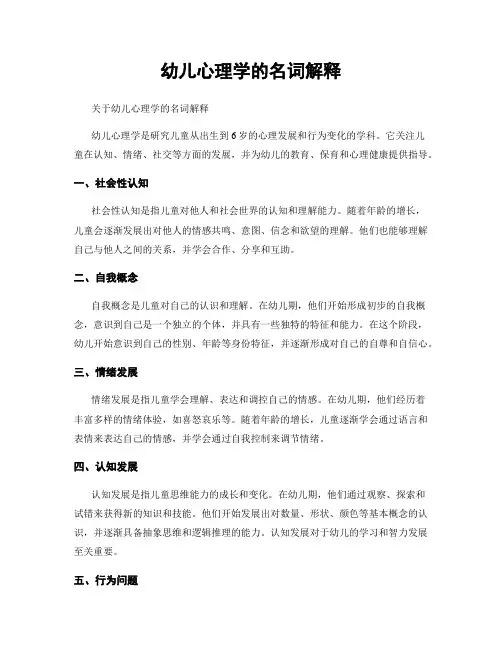 幼儿心理学的名词解释

关于幼儿心理学的名词解释

幼儿心理学是研究儿童从出生到6岁的心理发展和行为变化的学科。它关注儿童在认知、情绪、社交等方面的发展，并为幼儿的教育、保育和心理健康提供指导。

一、社会性认知

社会性认知是指儿童对他人和社会世界的认知和理解能力。随着年龄的增长，儿童会逐渐发展出对他人的情感共鸣、意图、信念和欲望的理解。他们也能够理解自己与他人之间的关系，并学会合作、分享和互助。

二、自我概念

自我概念是儿童对自己的认识和理解。在幼儿期，他们开始形成初步的自我概念，意识到自己是一个独立的个体，并具有一些独特的特征和能力。在这个阶段，幼儿开始意识到自己的性别、年龄等身份特征，并逐渐形成对自己的自尊和自信心。

三、情绪发展

情绪发展是指儿童学会理解、表达和调控自己的情感。在幼儿期，他们经历着丰富多样的情绪体验，如喜怒哀乐等。随着年龄的增长，儿童逐渐学会通过语言和表情来表达自己的情感，并学会通过自我控制来调节情绪。

四、认知发展

认知发展是指儿童思维能力的成长和变化。在幼儿期，他们通过观察、探索和试错来获得新的知识和技能。他们开始发展出对数量、形状、颜色等基本概念的认识，并逐渐具备抽象思维和逻辑推理的能力。认知发展对于幼儿的学习和智力发展至关重要。

五、行为问题